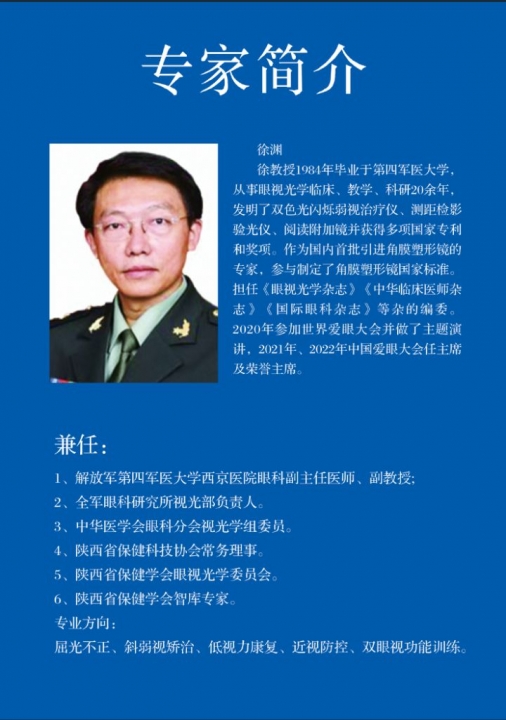 专家简介

徐渊

徐教授1984年毕业于第四军医大学，从事眼视光学临床、教学、科研20余年，发明了双色光闪烁弱视治疗仪、测距检影验光仪、阅读附加镜并获得多项国家专利和奖项。作为国内首批引进角膜塑形镜的专家，参与制定了角膜塑形镜国家标准。担任《眼视光学杂志》《中华临床医师杂志》《国际眼科杂志》等杂的编委。2020年参加世界爱眼大会并做了主题演讲，2021年、2022年中国爱眼大会任主席及荣誉主席。

兼任：

1、解放军第四军医大学西京医院眼科副主任医师、副教授；

2、全军眼科研究所视光部负责人。

3、中华医学会眼科分会视光学组委员。

4、陕西省保健科技协会常务理事。

5、陕西省保健学会眼视光学委员会。

6、陕西省保健学会智库专家。

专业方向：

屈光不正、斜弱视矫治、低视力康复、近视防控、双眼视功能训练。